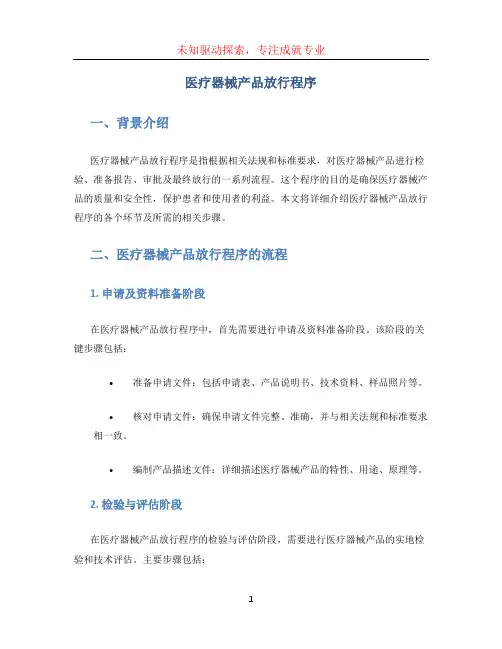 未知驱动探索，专注成就专业

医疗器械产品放行程序

一、背景介绍

医疗器械产品放行程序是指根据相关法规和标准要求，对医疗器械产品进行检验、准备报告、审批及最终放行的一系列流程。这个程序的目的是确保医疗器械产品的质量和安全性，保护患者和使用者的利益。本文将详细介绍医疗器械产品放行程序的各个环节及所需的相关步骤。

二、医疗器械产品放行程序的流程

1. 申请及资料准备阶段

在医疗器械产品放行程序中，首先需要进行申请及资料准备阶段。该阶段的关键步骤包括：

• 准备申请文件：包括申请表、产品说明书、技术资料、样品照片等。

• 核对申请文件：确保申请文件完整、准确，并与相关法规和标准要求相一致。

• 编制产品描述文件：详细描述医疗器械产品的特性、用途、原理等。

2. 检验与评估阶段

在医疗器械产品放行程序的检验与评估阶段，需要进行医疗器械产品的实地检验和技术评估。主要步骤包括：

1